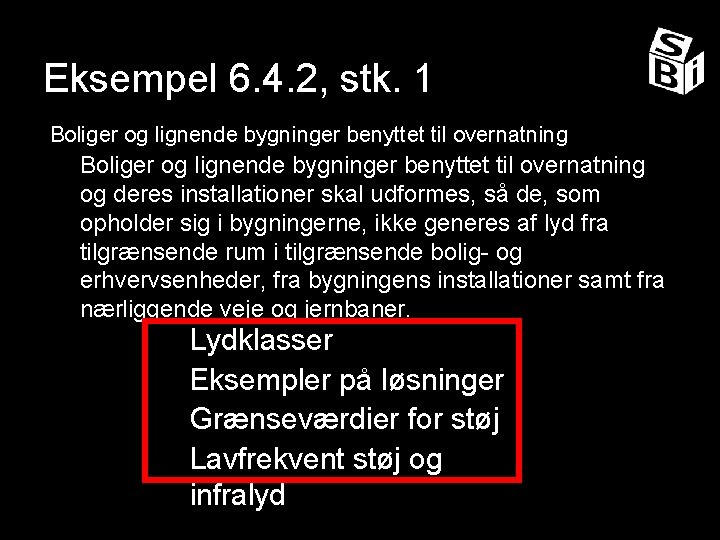 SBi

Eksempel 6.4.2, stk. 1

Boliger og lignende bygninger benyttet til overnatning

Boliger og lignende bygninger benyttet til overnatning og deres installationer skal udformes, så de, som opholder sig i bygningerne, ikke generes af lyd fra tilgrænsende rum i tilgrænsende bolig- og erhvervsenheder, fra bygningens installationer samt fra nærliggende veje og jernbaner.

Lydklasser
Eksempler på løsninger
Grænseværdier for støj
Lavfrekvent støj og infralyd